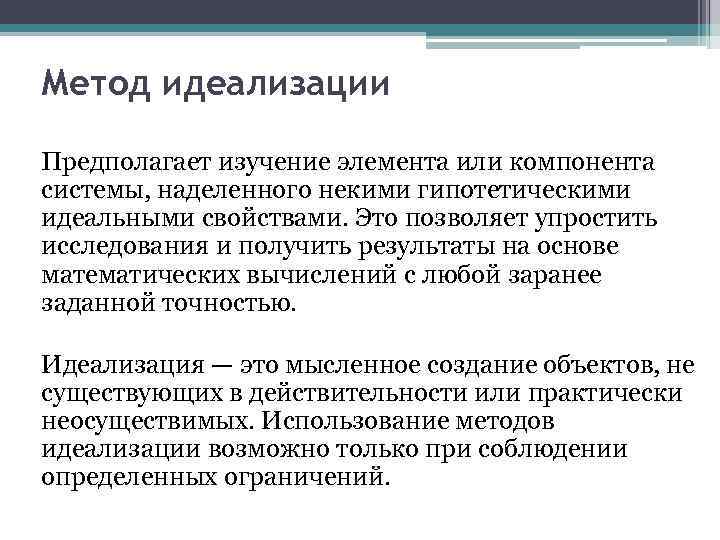 Метод идеализации

Предполагает изучение элемента или компонента системы, наделенного некими гипотетическими идеальными свойствами. Это позволяет упростить исследования и получить результаты на основе математических вычислений с любой заранее заданной точностью.

Идеализация — это мысленное создание объектов, не существующих в действительности или практически неосуществимых. Использование методов идеализации возможно только при соблюдении определенных ограничений.